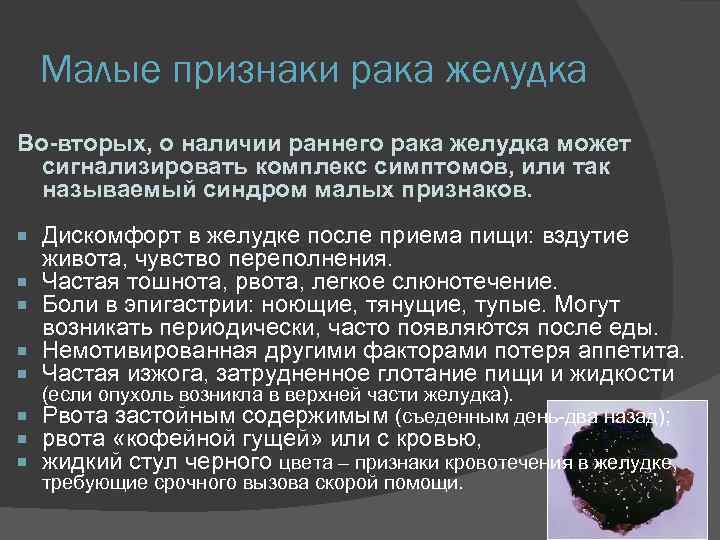 Малые признаки рака желудка

Во-вторых, о наличии раннего рака желудка может сигнализировать комплекс симптомов, или так называемый синдром малых признаков.

Дискомфорт в желудке после приема пищи: вздутие живота, чувство переполнения.
Частая тошнота, рвота, легкое слюнотечение.
Боли в эпигастрии: ноющие, тянущие, тупые. Могут возникать периодически, часто появляются после еды.
Немотивированная другими факторами потеря аппетита.
Частая изжога, затрудненное глотание пищи и жидкости (если опухоль возникла в верхней части желудка).
Рвота застойным содержимым (съеденным день-два назад);
рвота «кофейной гущей» или с кровью,
жидкий стул черного цвета – признаки кровотечения в желудке, требующие срочного вызова скорой помощи.